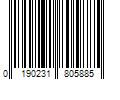 0 190231 805885